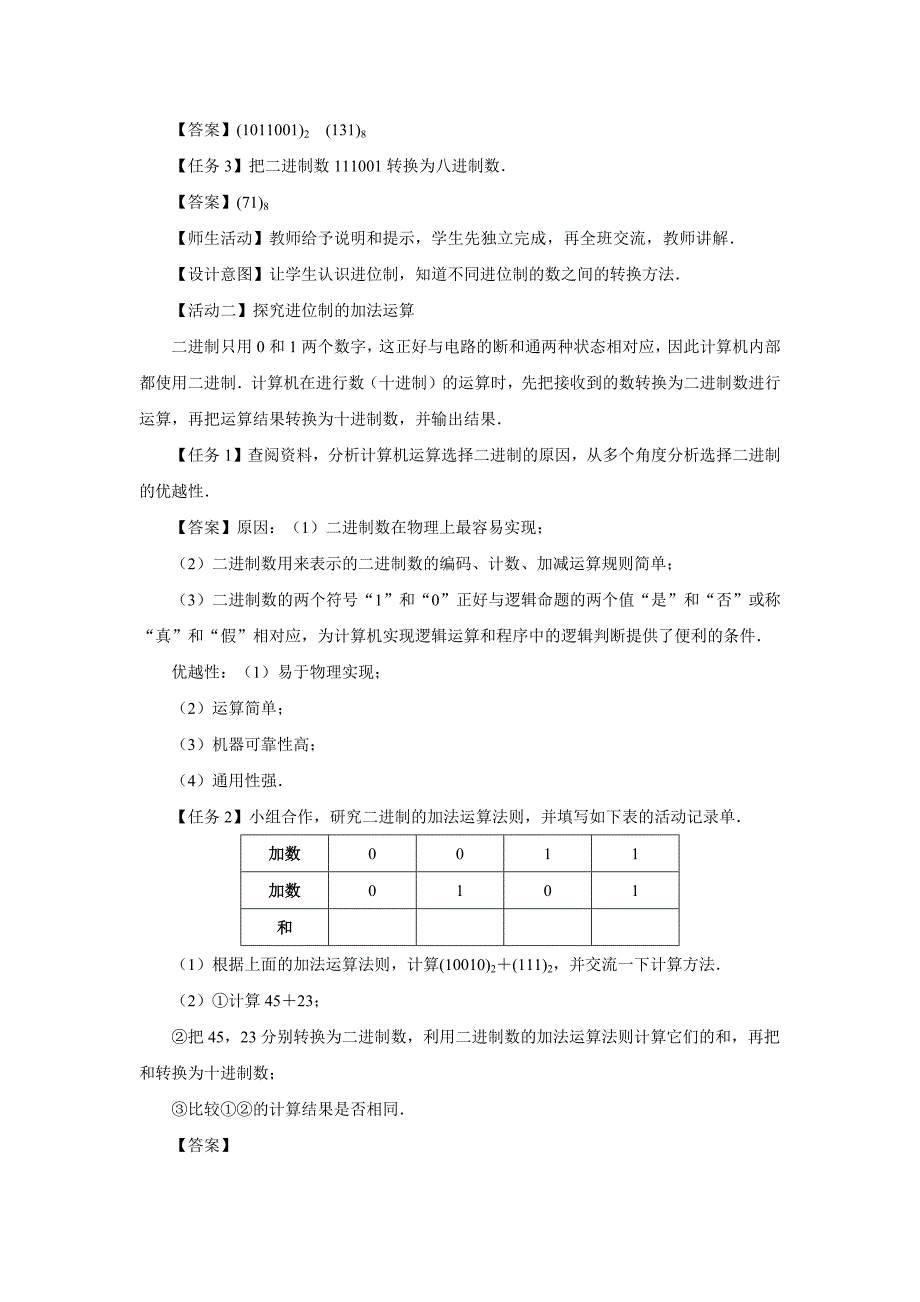 【答案】$(1011001)_2$　$(131)_8$

【任务 3】把二进制数 111001 转换为八进制数.

【答案】$(71)_8$

【师生活动】教师给予说明和提示，学生先独立完成，再全班交流，教师讲解.

【设计意图】让学生认识进位制，知道不同进位制的数之间的转换方法.

【活动二】探究进位制的加法运算

二进制只用 0 和 1 两个数字，这正好与电路的断和通两种状态相对应，因此计算机内部都使用二进制. 计算机在进行数（十进制）的运算时，先把接收到的数转换为二进制数进行运算，再把运算结果转换为十进制数，并输出结果.

【任务 1】查阅资料，分析计算机运算选择二进制的原因，从多个角度分析选择二进制的优越性.

【答案】原因：（1）二进制数在物理上最容易实现；

（2）二进制数用来表示的二进制数的编码、计数、加减运算规则简单；

（3）二进制数的两个符号“1”和“0”正好与逻辑命题的两个值“是”和“否”或称“真”和“假”相对应，为计算机实现逻辑运算和程序中的逻辑判断提供了便利的条件.

优越性：（1）易于物理实现；

（2）运算简单；

（3）机器可靠性高；

（4）通用性强.

【任务 2】小组合作，研究二进制的加法运算法则，并填写如下表的活动记录单.

| 加数 | 0 | 0 | 1 | 1 |
|---|---|---|---|---|
| 加数 | 0 | 1 | 0 | 1 |
| 和 |  |  |  |  |

（1）根据上面的加法运算法则，计算$(10010)_2+(111)_2$，并交流一下计算方法.

（2）①计算 45＋23；

②把 45，23 分别转换为二进制数，利用二进制数的加法运算法则计算它们的和，再把和转换为十进制数；

③比较①②的计算结果是否相同.

【答案】